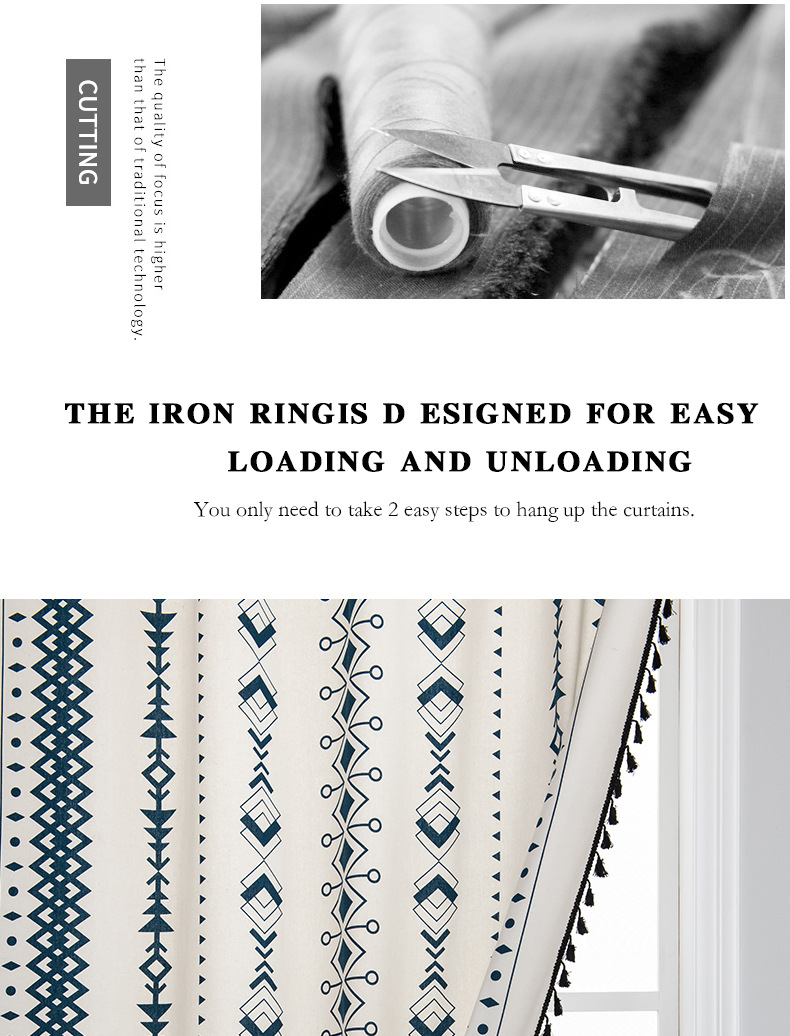 CUTTING

The quality of focus is higher than that of traditional technology.

THE IRON RINGIS D ESIGNED FOR EASY LOADING AND UNLOADING

You only need to take 2 easy steps to hang up the curtains.